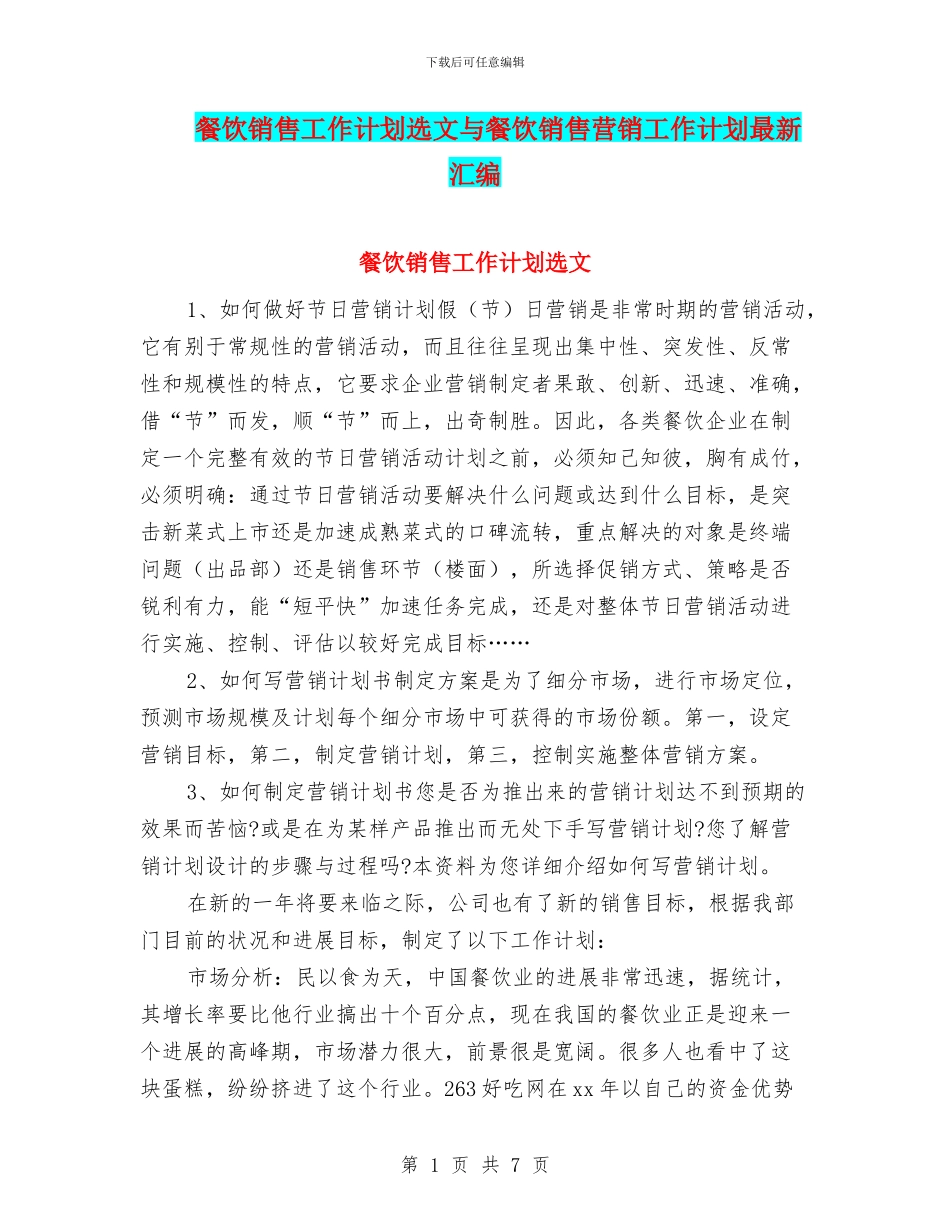 下载后可任意编辑

餐饮销售工作计划选文与餐饮销售营销工作计划最新汇编

餐饮销售工作计划选文

1、如何做好节日营销计划假（节）日营销是非常时期的营销活动，它有别于常规性的营销活动，而且往往呈现出集中性、突发性、反常性和规模性的特点，它要求企业营销制定者果敢、创新、迅速、准确，借“节”而发，顺“节”而上，出奇制胜。因此，各类餐饮企业在制定一个完整有效的节日营销活动计划之前，必须知己知彼，胸有成竹，必须明确：通过节日营销活动要解决什么问题或达到什么目标，是突击新菜式上市还是加速成熟菜式的口碑流转，重点解决的对象是终端问题（出品部）还是销售环节（楼面），所选择促销方式、策略是否锐利有力，能“短平快”加速任务完成，还是对整体节日营销活动进行实施、控制、评估以较好完成目标……

2、如何写营销计划书制定方案是为了细分市场，进行市场定位，预测市场规模及计划每个细分市场中可获得的市场份额。第一，设定营销目标，第二，制定营销计划，第三，控制实施整体营销方案。

3、如何制定营销计划书您是否为推出来的营销计划达不到预期的效果而苦恼?或是在为某样产品推出而无处下手写营销计划?您了解营销计划设计的步骤与过程吗?本资料为您详细介绍如何写营销计划。

在新的一年将要来临之际，公司也有了新的销售目标，根据我部门目前的状况和进展目标，制定了以下工作计划：

市场分析：民以食为天，中国餐饮业的进展非常迅速，据统计，其增长率要比他行业搞出十个百分点，现在我国的餐饮业正是迎来一个进展的高峰期，市场潜力很大，前景很是宽阔。很多人也看中了这块蛋糕，纷纷挤进了这个行业。263好吃网在xx年以自己的资金优势

第 1 页 共 7 页